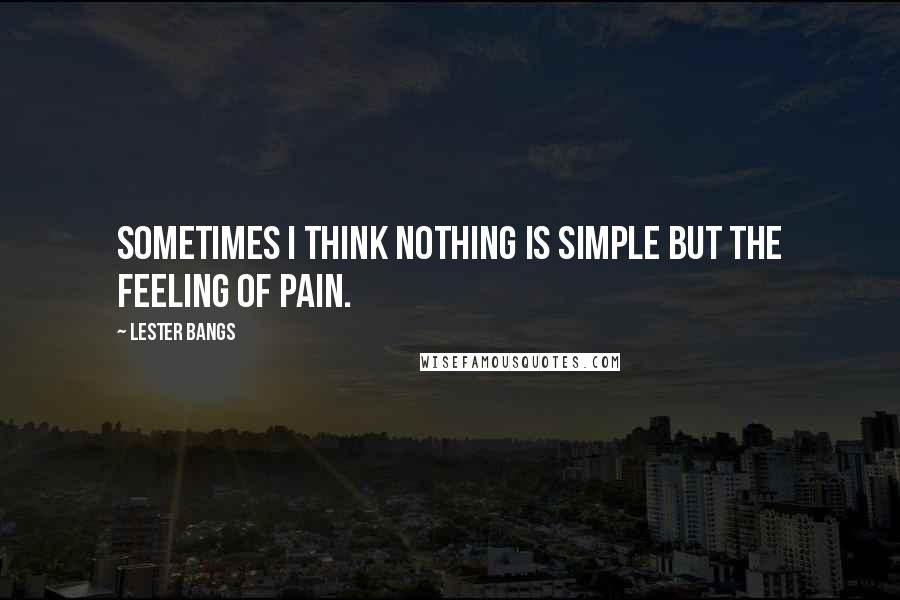 SOMETIMES I THINK NOTHING IS SIMPLE BUT THE FEELING OF PAIN.

~ LESTER BANGS

WISEFAMOUSQUOTES.COM